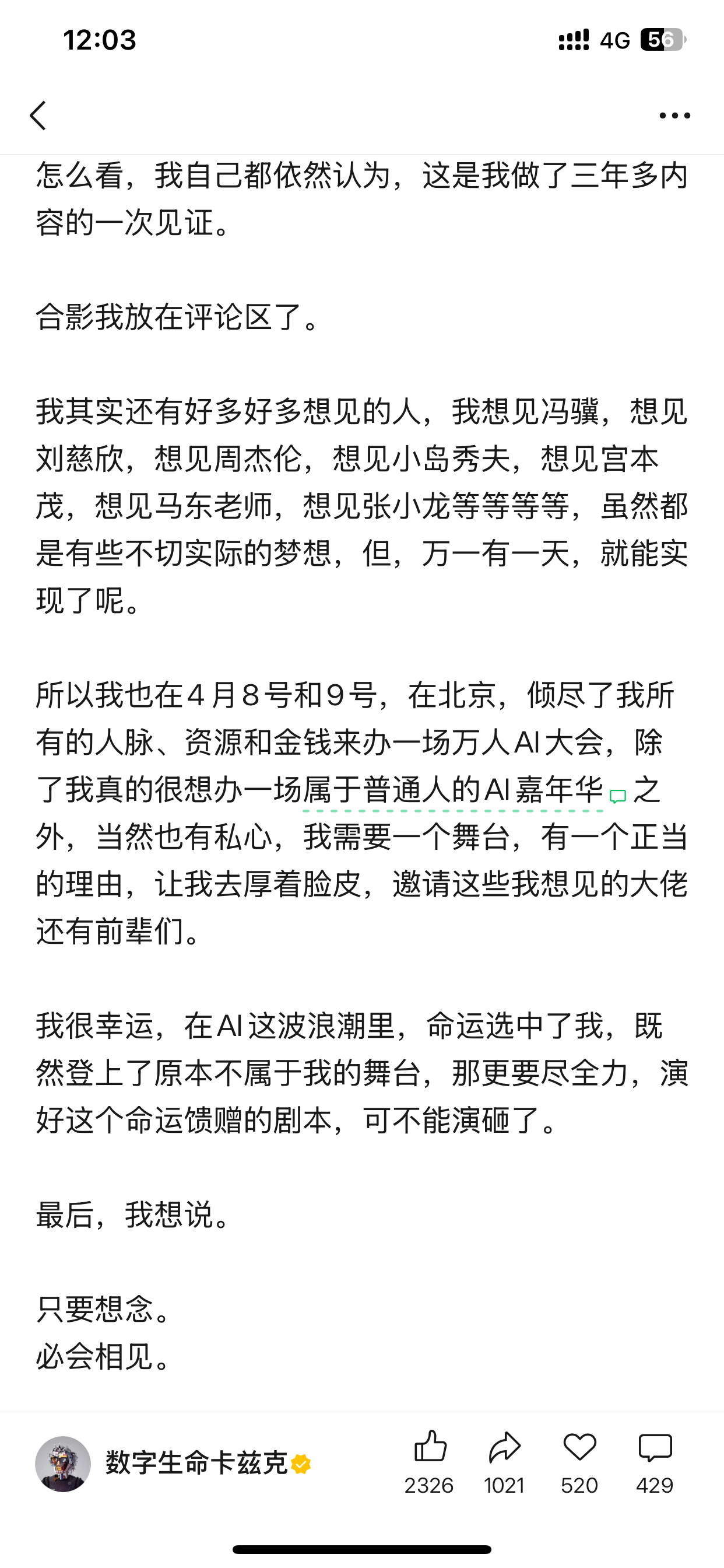 12:03

4G 56

怎么看，我自己都依然认为，这是我做了三年多内容的一次见证。

合影我放在评论区了。

我其实还有好多好多想见的人，我想见冯骥，想见刘慈欣，想见周杰伦，想见小岛秀夫，想见宫本茂，想见马东老师，想见张小龙等等等等，虽然都是有些不切实际的梦想，但，万一有一天，就能实现了呢。

所以我也在4月8号和9号，在北京，倾尽了我所有的人脉、资源和金钱来办一场万人AI大会，除了我真的很想办一场属于普通人的AI嘉年华之外，当然也有私心，我需要一个舞台，有一个正当的理由，让我去厚着脸皮，邀请这些我想见的大佬还有前辈们。

我很幸运，在AI这波浪潮里，命运选中了我，既然登上了原本不属于我的舞台，那更要尽全力，演好这个命运馈赠的剧本，可不能演砸了。

最后，我想说。

只要想念。
必会相见。

数字生命卡兹克

2326 1021 520 429